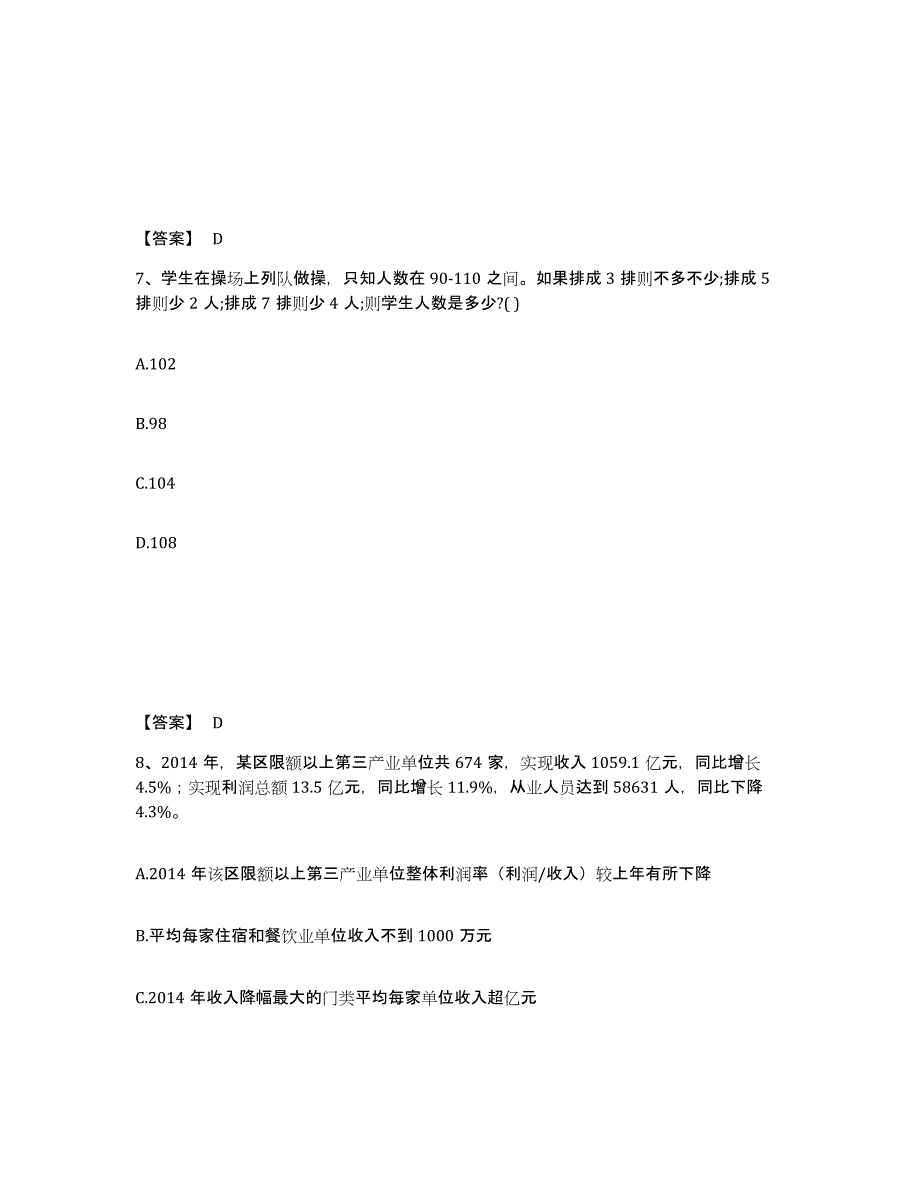 【答案】 D

7、学生在操场上列队做操，只知人数在 90-110 之间。如果排成 3 排则不多不少;排成 5 排则少 2 人;排成 7 排则少 4 人;则学生人数是多少?( )

A.102

B.98

C.104

D.108

【答案】 D

8、2014 年，某区限额以上第三产业单位共 674 家，实现收入 1059.1 亿元，同比增长 4.5%；实现利润总额 13.5 亿元，同比增长 11.9%，从业人员达到 58631 人，同比下降 4.3%。

A.2014 年该区限额以上第三产业单位整体利润率（利润/收入）较上年有所下降

B.平均每家住宿和餐饮业单位收入不到 1000 万元

C.2014 年收入降幅最大的门类平均每家单位收入超亿元